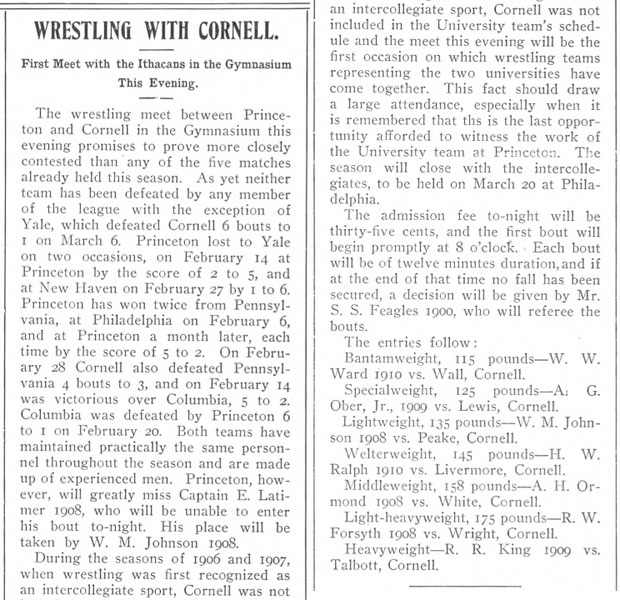 WRESTLING WITH CORNELL.

First Meet with the Ithacans in the Gymnasium This Evening.

The wrestling meet between Princeton and Cornell in the Gymnasium this evening promises to prove more closely contested than any of the five matches already held this season. As yet neither team has been defeated by any member of the league with the exception of Yale, which defeated Cornell 6 bouts to 1 on March 6. Princeton lost to Yale on two occasions, on February 14 at Princeton by the score of 2 to 5, and at New Haven on February 27 by 1 to 6. Princeton has won twice from Pennsylvania, at Philadelphia on February 6, and at Princeton a month later, each time by the score of 5 to 2. On February 28 Cornell also defeated Pennsylvania 4 bouts to 3, and on February 14 was victorious over Columbia, 5 to 2. Columbia was defeated by Princeton 6 to 1 on February 20. Both teams have maintained practically the same personnel throughout the season and are made up of experienced men. Princeton, however, will greatly miss Captain E. Latimer 1908, who will be unable to enter his bout to-night. His place will be taken by W. M. Johnson 1908.

During the seasons of 1906 and 1907, when wrestling was first recognized as an intercollegiate sport, Cornell was not

an intercollegiate sport, Cornell was not included in the University team's schedule and the meet this evening will be the first occasion on which wrestling teams representing the two universities have come together. This fact should draw a large attendance, especially when it is remembered that ths is the last opportunity afforded to witness the work of the University team at Princeton. The season will close with the intercollegiates, to be held on March 20 at Philadelphia.

The admission fee to-night will be thirty-five cents, and the first bout will begin promptly at 8 o'clock. Each bout will be of twelve minutes duration, and if at the end of that time no fall has been secured, a decision will be given by Mr. S. S. Feagles 1900, who will referee the bouts.

The entries follow:

Bantamweight, 115 pounds—W. W. Ward 1910 vs. Wall, Cornell.

Specialweight, 125 pounds—A. G. Ober, Jr., 1909 vs. Lewis, Cornell.

Lightweight, 135 pounds—W. M. Johnson 1908 vs. Peake, Cornell.

Welterweight, 145 pounds—H. W. Ralph 1910 vs. Livermore, Cornell.

Middleweight, 158 pounds—A. H. Ormond 1908 vs. White, Cornell.

Light-heavyweight, 175 pounds—R. W. Forsyth 1908 vs. Wright, Cornell.

Heavyweight—R. R. King 1909 vs. Talbott, Cornell.